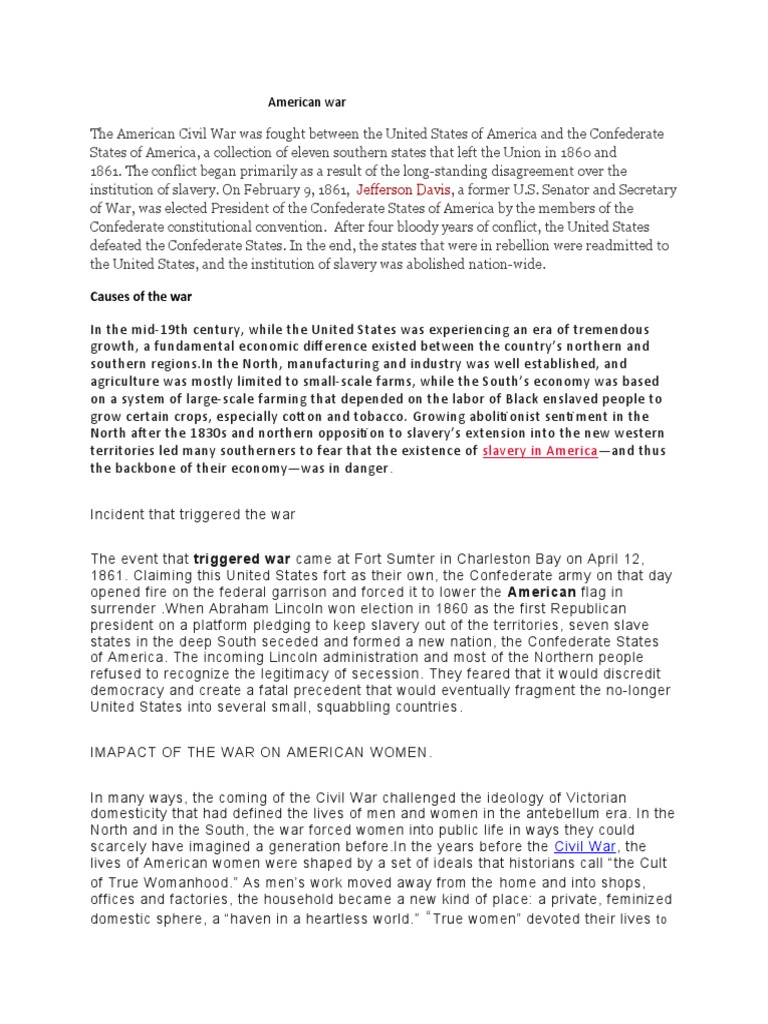 American war

The American Civil War was fought between the United States of America and the Confederate States of America, a collection of eleven southern states that left the Union in 1860 and 1861. The conflict began primarily as a result of the long-standing disagreement over the institution of slavery. On February 9, 1861, Jefferson Davis, a former U.S. Senator and Secretary of War, was elected President of the Confederate States of America by the members of the Confederate constitutional convention. After four bloody years of conflict, the United States defeated the Confederate States. In the end, the states that were in rebellion were readmitted to the United States, and the institution of slavery was abolished nation-wide.

Causes of the war

In the mid-19th century, while the United States was experiencing an era of tremendous growth, a fundamental economic difference existed between the country's northern and southern regions.In the North, manufacturing and industry was well established, and agriculture was mostly limited to small-scale farms, while the South's economy was based on a system of large-scale farming that depended on the labor of Black enslaved people to grow certain crops, especially cotton and tobacco. Growing abolitionist sentiment in the North after the 1830s and northern opposition to slavery's extension into the new western territories led many southerners to fear that the existence of slavery in America—and thus the backbone of their economy—was in danger.

Incident that triggered the war

The event that triggered war came at Fort Sumter in Charleston Bay on April 12, 1861. Claiming this United States fort as their own, the Confederate army on that day opened fire on the federal garrison and forced it to lower the American flag in surrender .When Abraham Lincoln won election in 1860 as the first Republican president on a platform pledging to keep slavery out of the territories, seven slave states in the deep South seceded and formed a new nation, the Confederate States of America. The incoming Lincoln administration and most of the Northern people refused to recognize the legitimacy of secession. They feared that it would discredit democracy and create a fatal precedent that would eventually fragment the no-longer United States into several small, squabbling countries.

IMAPACT OF THE WAR ON AMERICAN WOMEN.

In many ways, the coming of the Civil War challenged the ideology of Victorian domesticity that had defined the lives of men and women in the antebellum era. In the North and in the South, the war forced women into public life in ways they could scarcely have imagined a generation before.In the years before the Civil War, the lives of American women were shaped by a set of ideals that historians call "the Cult of True Womanhood." As men's work moved away from the home and into shops, offices and factories, the household became a new kind of place: a private, feminized domestic sphere, a "haven in a heartless world." "True women" devoted their lives to